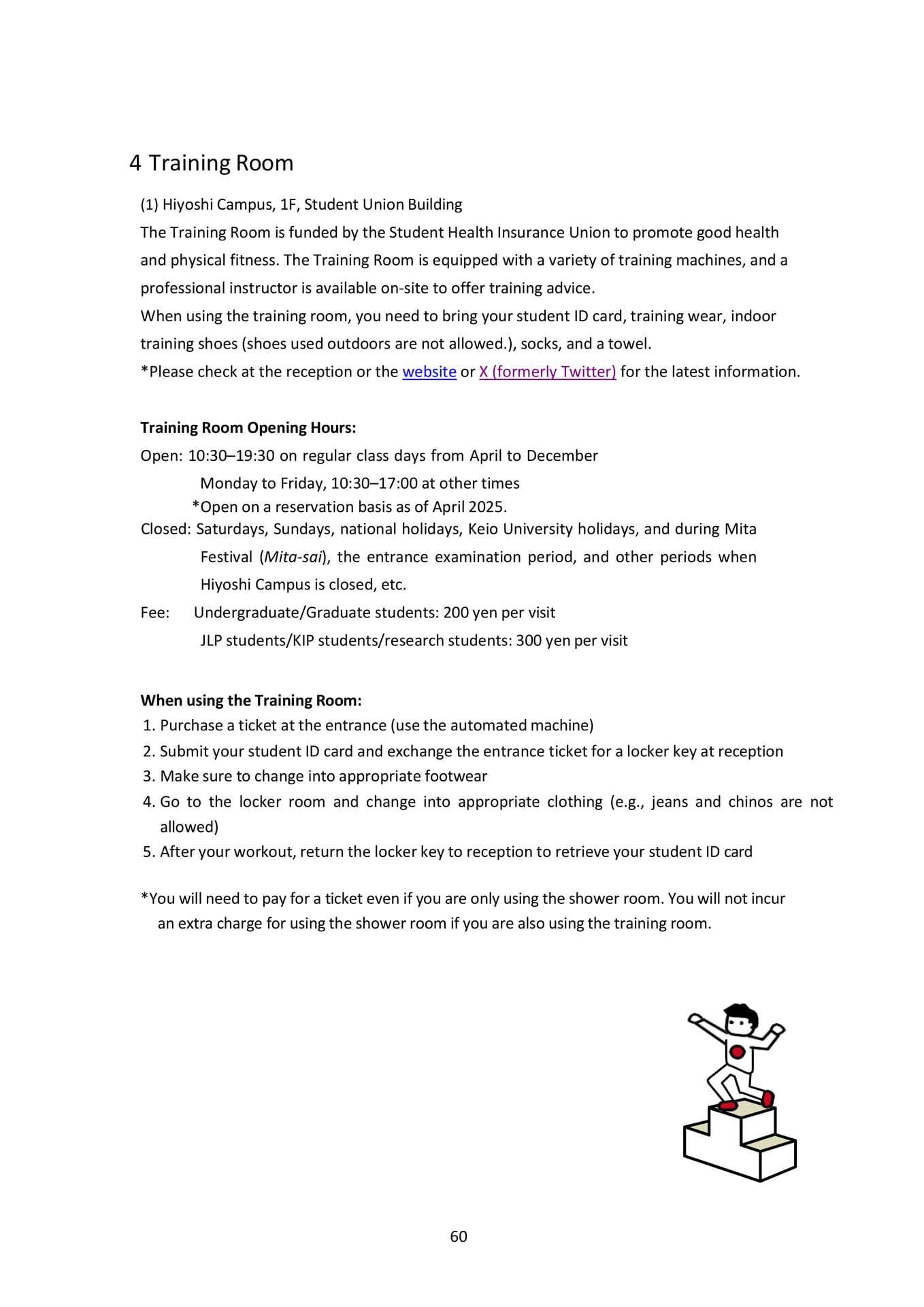 4 Training Room

(1) Hiyoshi Campus, 1F, Student Union Building

The Training Room is funded by the Student Health Insurance Union to promote good health and physical fitness. The Training Room is equipped with a variety of training machines, and a professional instructor is available on-site to offer training advice.

When using the training room, you need to bring your student ID card, training wear, indoor training shoes (shoes used outdoors are not allowed.), socks, and a towel.

*Please check at the reception or the website or X (formerly Twitter) for the latest information.

Training Room Opening Hours:

Open: 10:30–19:30 on regular class days from April to December
Monday to Friday, 10:30–17:00 at other times
*Open on a reservation basis as of April 2025.

Closed: Saturdays, Sundays, national holidays, Keio University holidays, and during Mita Festival (Mita-sai), the entrance examination period, and other periods when Hiyoshi Campus is closed, etc.

Fee: Undergraduate/Graduate students: 200 yen per visit
JLP students/KIP students/research students: 300 yen per visit

When using the Training Room:
1. Purchase a ticket at the entrance (use the automated machine)
2. Submit your student ID card and exchange the entrance ticket for a locker key at reception
3. Make sure to change into appropriate footwear
4. Go to the locker room and change into appropriate clothing (e.g., jeans and chinos are not allowed)
5. After your workout, return the locker key to reception to retrieve your student ID card

*You will need to pay for a ticket even if you are only using the shower room. You will not incur an extra charge for using the shower room if you are also using the training room.

60